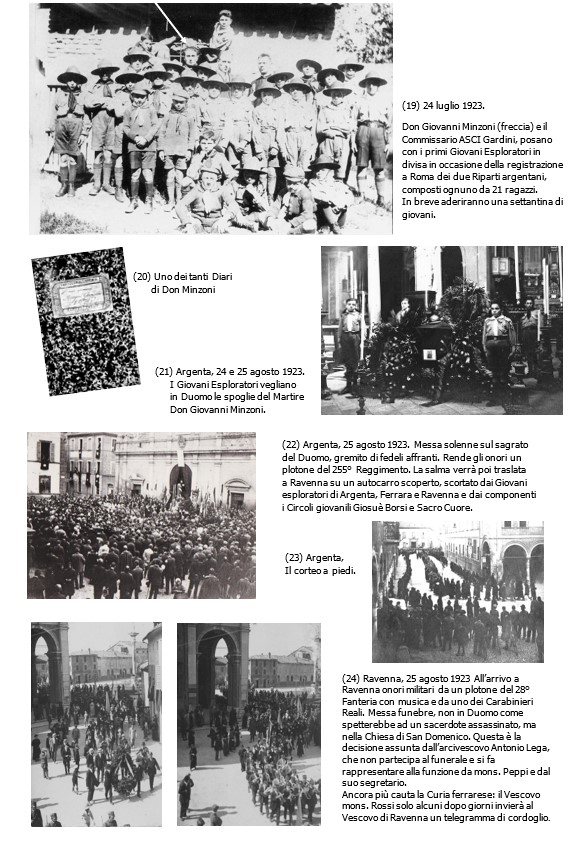 (19) 24 luglio 1923.

Don Giovanni Minzoni (freccia) e il Commissario ASCI Gardini, posano con i primi Giovani Esploratori in divisa in occasione della registrazione a Roma dei due Riparti argentani, composti ognuno da 21 ragazzi. In breve aderiranno una settantina di giovani.

(20) Uno dei tanti Diari di Don Minzoni

(21) Argenta, 24 e 25 agosto 1923. I Giovani Esploratori vegliano in Duomo le spoglie del Martire Don Giovanni Minzoni.

(22) Argenta, 25 agosto 1923. Messa solenne sul sagrato del Duomo, gremito di fedeli affranti. Rende gli onori un plotone del 255° Reggimento. La salma verrà poi traslata a Ravenna su un autocarro scoperto, scortato dai Giovani esploratori di Argenta, Ferrara e Ravenna e dai componenti i Circoli giovanili Giosuè Borsi e Sacro Cuore.

(23) Argenta, Il corteo a piedi.

(24) Ravenna, 25 agosto 1923 All'arrivo a Ravenna onori militari da un plotone del 28° Fanteria con musica e da uno dei Carabinieri Reali. Messa funebre, non in Duomo come spetterebbe ad un sacerdote assassinato, ma nella Chiesa di San Domenico. Questa è la decisione assunta dall'arcivescovo Antonio Lega, che non partecipa al funerale e si fa rappresentare alla funzione da mons. Peppi e dal suo segretario.
Ancora più cauta la Curia ferrarese: il Vescovo mons. Rossi solo alcuni dopo giorni invierà al Vescovo di Ravenna un telegramma di cordoglio.